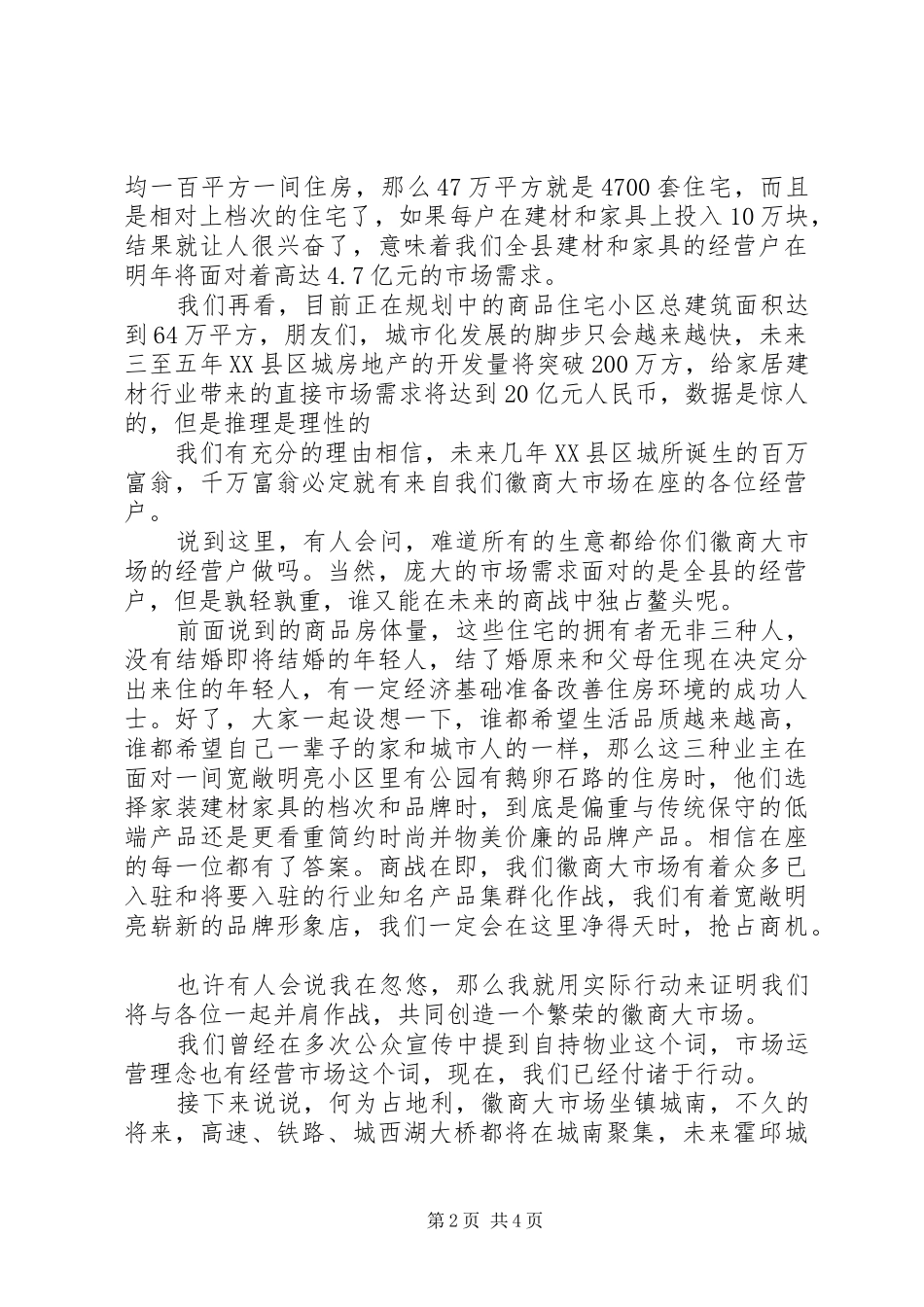 均一百平方一间住房，那么47万平方就是4700套住宅，而且是相对上档次的住宅了，如果每户在建材和家具上投入10万块，结果就让人很兴奋了，意味着我们全县建材和家具的经营户在明年将面对着高达4.7亿元的市场需求。

我们再看，目前正在规划中的商品住宅小区总建筑面积达到64万平方，朋友们，城市化发展的脚步只会越来越快，未来三至五年XX县区城房地产的开发量将突破200万方，给家居建材行业带来的直接市场需求将达到20亿元人民币，数据是惊人的，但是推理是理性的

我们有充分的理由相信，未来几年XX县区城所诞生的百万富翁，千万富翁必定就有来自我们徽商大市场在座的各位经营户。

说到这里，有人会问，难道所有的生意都给你们徽商大市场的经营户做吗。当然，庞大的市场需求面对的是全县的经营户，但是孰轻孰重，谁又能在未来的商战中独占鳌头呢。

前面说到的商品房体量，这些住宅的拥有者无非三种人，没有结婚即将结婚的年轻人，结了婚原来和父母住现在决定分出来住的年轻人，有一定经济基础准备改善住房环境的成功人士。好了，大家一起设想一下，谁都希望生活品质越来越高，谁都希望自己一辈子的家和城市人的一样，那么这三种业主在面对一间宽敞明亮小区里有公园有鹅卵石路的住房时，他们选择家装建材家具的档次和品牌时，到底是偏重与传统保守的低端产品还是更看重简约时尚并物美价廉的品牌产品。相信在座的每一位都有了答案。商战在即，我们徽商大市场有着众多已入驻和将要入驻的行业知名产品集群化作战，我们有着宽敞明亮崭新的品牌形象店，我们一定会在这里净得天时，抢占商机。

也许有人会说我在忽悠，那么我就用实际行动来证明我们将与各位一起并肩作战，共同创造一个繁荣的徽商大市场。

我们曾经在多次公众宣传中提到自持物业这个词，市场运营理念也有经营市场这个词，现在，我们已经付诸于行动。

接下来说说，何为占地利，徽商大市场坐镇城南，不久的将来，高速、铁路、城西湖大桥都将在城南聚集，未来霍邱城

第2页 共4页